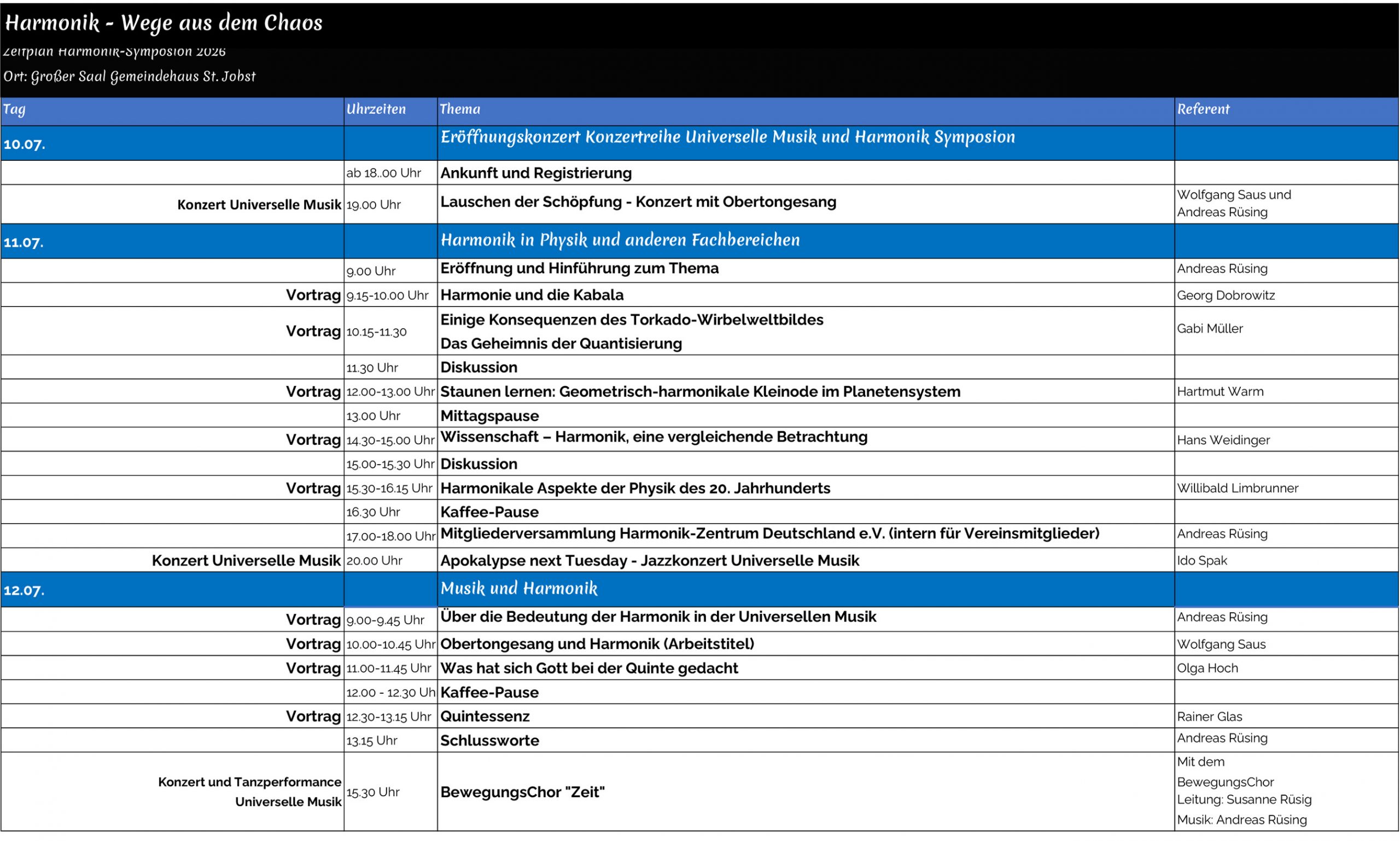 Harmonik - Wege aus dem Chaos

Zeitplan Harmonik-Symposion 2026

Ort: Großer Saal Gemeindehaus St. Jobst

| Tag | Uhrzeiten | Thema | Referent |
|---|---|---|---|
| 10.07. | | Eröffnungskonzert Konzertreihe Universelle Musik und Harmonik Symposion | |
| | ab 18..00 Uhr | Ankunft und Registrierung | |
| Konzert Universelle Musik | 19.00 Uhr | Lauschen der Schöpfung - Konzert mit Obertongesang | Wolfgang Saus und Andreas Rüsing |
| 11.07. | | Harmonik in Physik und anderen Fachbereichen | |
| | 9.00 Uhr | Eröffnung und Hinführung zum Thema | Andreas Rüsing |
| Vortrag | 9.15-10.00 Uhr | Harmonie und die Kabala | Georg Dobrowitz |
| Vortrag | 10.15-11.30 | Einige Konsequenzen des Torkado-Wirbelweltbildes Das Geheimnis der Quantisierung | Gabi Müller |
| | 11.30 Uhr | Diskussion | |
| Vortrag | 12.00-13.00 Uhr | Staunen lernen: Geometrisch-harmonikale Kleinode im Planetensystem | Hartmut Warm |
| | 13.00 Uhr | Mittagspause | |
| Vortrag | 14.30-15.00 Uhr | Wissenschaft – Harmonik, eine vergleichende Betrachtung | Hans Weidinger |
| | 15.00-15.30 Uhr | Diskussion | |
| Vortrag | 15.30-16.15 Uhr | Harmonikale Aspekte der Physik des 20. Jahrhunderts | Willibald Limbrunner |
| | 16.30 Uhr | Kaffee-Pause | |
| | 17.00-18.00 Uhr | Mitgliederversammlung Harmonik-Zentrum Deutschland e.V. (intern für Vereinsmitglieder) | Andreas Rüsing |
| Konzert Universelle Musik | 20.00 Uhr | Apokalypse next Tuesday - Jazzkonzert Universelle Musik | Ido Spak |
| 12.07. | | Musik und Harmonik | |
| Vortrag | 9.00-9.45 Uhr | Über die Bedeutung der Harmonik in der Universellen Musik | Andreas Rüsing |
| Vortrag | 10.00-10.45 Uhr | Obertongesang und Harmonik (Arbeitstitel) | Wolfgang Saus |
| Vortrag | 11.00-11.45 Uhr | Was hat sich Gott bei der Quinte gedacht | Olga Hoch |
| | 12.00 - 12.30 Uh | Kaffee-Pause | |
| Vortrag | 12.30-13.15 Uhr | Quintessenz | Rainer Glas |
| | 13.15 Uhr | Schlussworte | Andreas Rüsing |
| Konzert und Tanzperformance Universelle Musik | 15.30 Uhr | BewegungsChor "Zeit" | Mit dem BewegungsChor Leitung: Susanne Rüsig Musik: Andreas Rüsing |